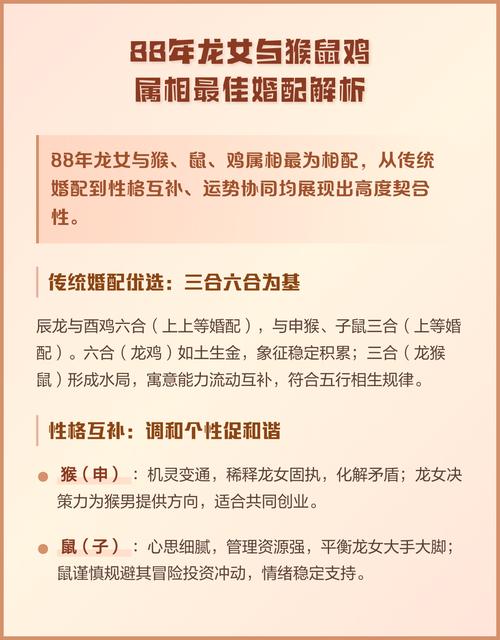 88年龙女与猴鼠鸡
属相最佳婚配解析

88年龙女与猴、鼠、鸡属相最为相配，从传统婚配到性格互补、运势协同均展现出高度契合性。

传统婚配优选：三合六合为基

辰龙与酉鸡六合（上上等婚配），与申猴、子鼠三合（上等婚配）。六合（龙鸡）如土生金，象征稳定积累；三合（龙猴鼠）形成水局，寓意能力流动互补，符合五行相生规律。

性格互补：调和个性促和谐

猴（申）：机灵变通，稀释龙女固执，化解矛盾；龙女决策力为猴男提供方向，适合共同创业。

鼠（子）：心思细腻，管理资源强，平衡龙女大手大脚；鼠谨慎规避其冒险投资冲动，情绪稳定支持。